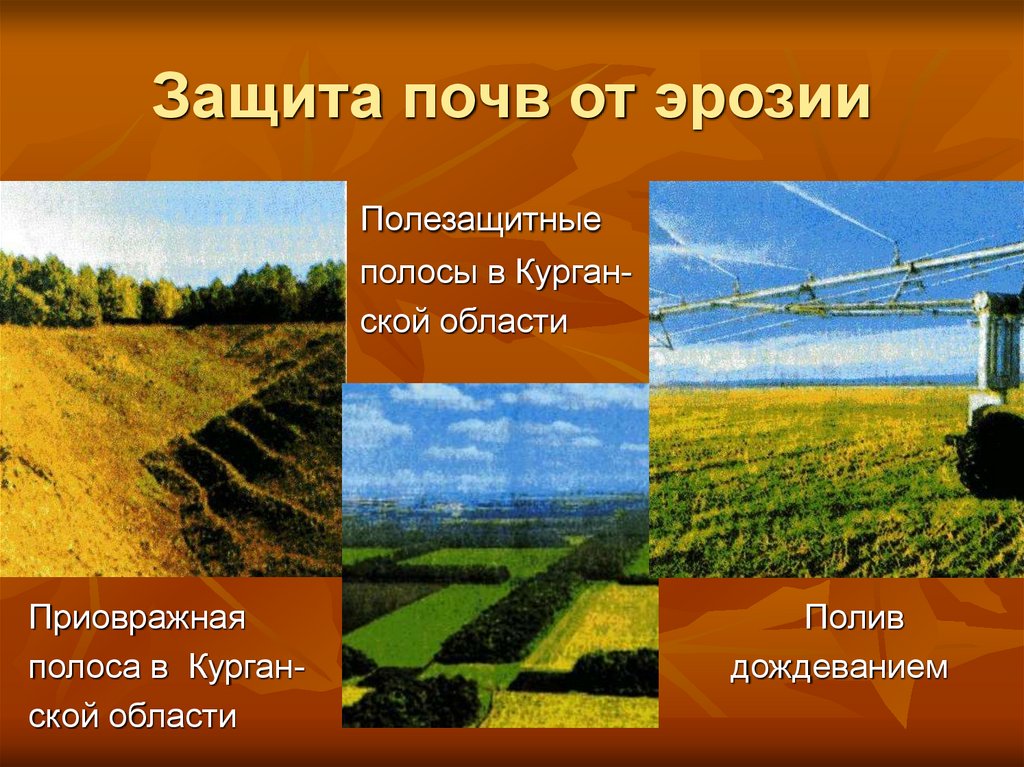 Защита почв от эрозии

Полезащитные полосы в Курганской области

Приовражная полоса в Курганской области

Полив дождеванием